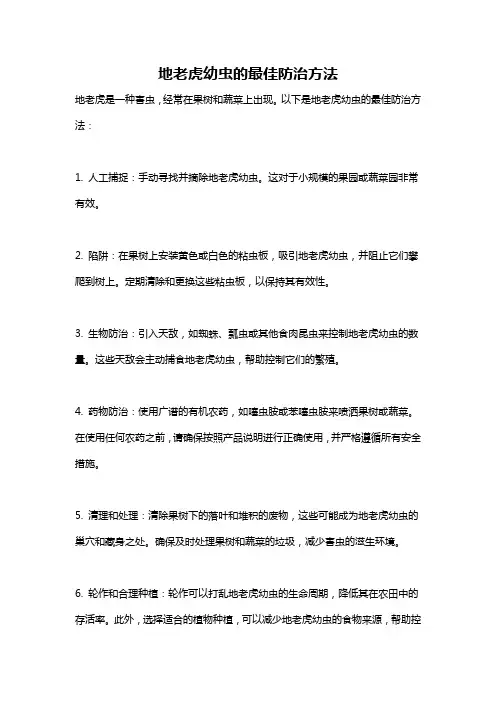 地老虎幼虫的最佳防治方法

地老虎是一种害虫，经常在果树和蔬菜上出现。以下是地老虎幼虫的最佳防治方法：

1. 人工捕捉：手动寻找并摘除地老虎幼虫。这对于小规模的果园或蔬菜园非常有效。

2. 陷阱：在果树上安装黄色或白色的粘虫板，吸引地老虎幼虫，并阻止它们攀爬到树上。定期清除和更换这些粘虫板，以保持其有效性。

3. 生物防治：引入天敌，如蜘蛛、瓢虫或其他食肉昆虫来控制地老虎幼虫的数量。这些天敌会主动捕食地老虎幼虫，帮助控制它们的繁殖。

4. 药物防治：使用广谱的有机农药，如噻虫胺或苯噻虫胺来喷洒果树或蔬菜。在使用任何农药之前，请确保按照产品说明进行正确使用，并严格遵循所有安全措施。

5. 清理和处理：清除果树下的落叶和堆积的废物，这些可能成为地老虎幼虫的巢穴和藏身之处。确保及时处理果树和蔬菜的垃圾，减少害虫的滋生环境。

6. 轮作和合理种植：轮作可以打乱地老虎幼虫的生命周期，降低其在农田中的存活率。此外，选择适合的植物种植，可以减少地老虎幼虫的食物来源，帮助控